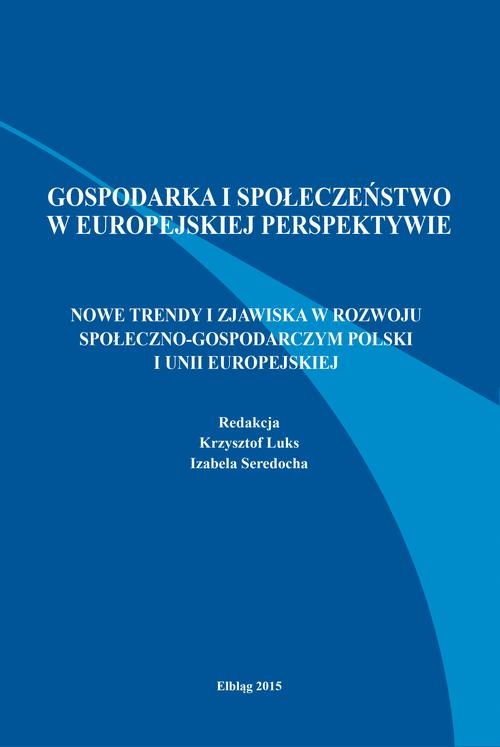 GOSPODARKA I SPOŁECZEŃSTWO W EUROPEJSKIEJ PERSPEKTYWIE

NOWE TRENDY I ZJAWISKA W ROZWOJU SPOŁECZNO-GOSPODARCZYM POLSKI I UNII EUROPEJSKIEJ

Redakcja
Krzysztof Luks
Izabela Seredocha

Elbląg 2015